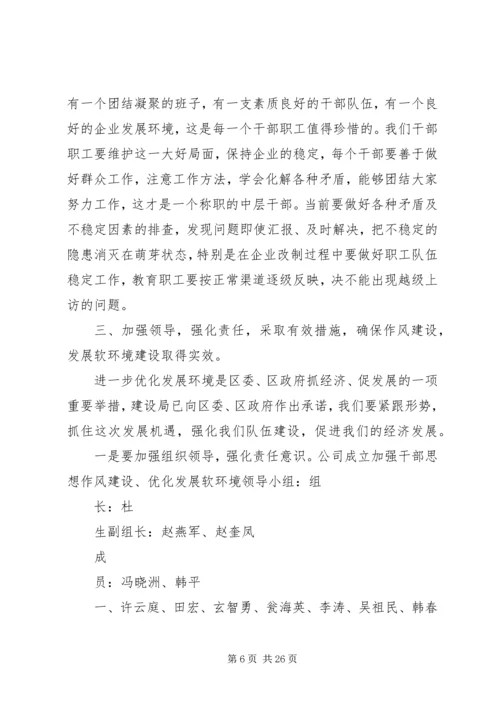 有一个团结凝聚的班子，有一支素质良好的干部队伍，有一个良好的企业发展环境，这是每一个干部职工值得珍惜的。我们干部职工要维护这一大好局面，保持企业的稳定，每个干部要善于做好群众工作，注意工作方法，学会化解各种矛盾，能够团结大家努力工作，这才是一个称职的中层干部。当前要做好各种矛盾及不稳定因素的排查，发现问题即使汇报、及时解决，把不稳定的隐患消灭在萌芽状态，特别是在企业改制过程中要做好职工队伍稳定工作，教育职工要按正常渠道逐级反映，决不能出现越级上访的问题。

三、加强领导，强化责任，采取有效措施，确保作风建设，发展软环境建设取得实效。

进一步优化发展环境是区委、区政府抓经济、促发展的一项重要举措，建设局已向区委、区政府作出承诺，我们要紧跟形势，抓住这次发展机遇，强化我们队伍建设，促进我们的经济发展。

一是要加强组织领导，强化责任意识。公司成立加强干部思想作风建设、优化发展软环境领导小组：组

长：杜

生副组长：赵燕军、赵奎凤

成

员：冯晓洲、韩平

一、许云庭、田宏、玄智勇、瓮海英、李涛、吴祖民、韩春

第 6 页 共 26 页